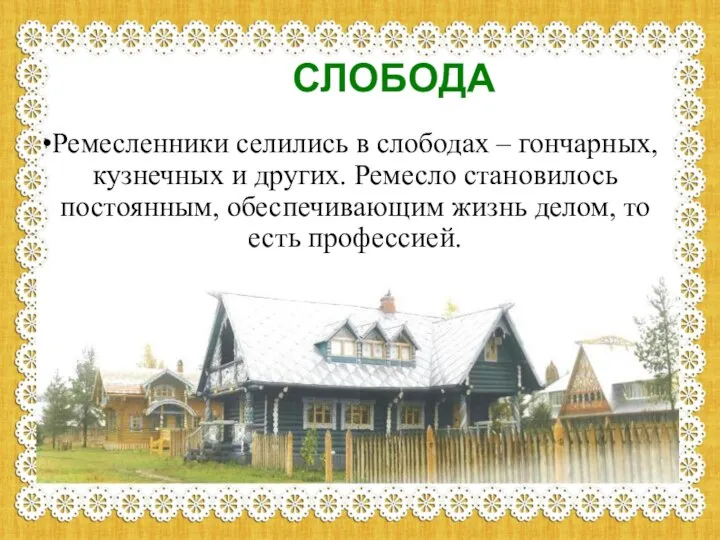 СЛОБОДА

•Ремесленники селились в слободах – гончарных, кузнечных и других. Ремесло становилось постоянным, обеспечивающим жизнь делом, то есть профессией.